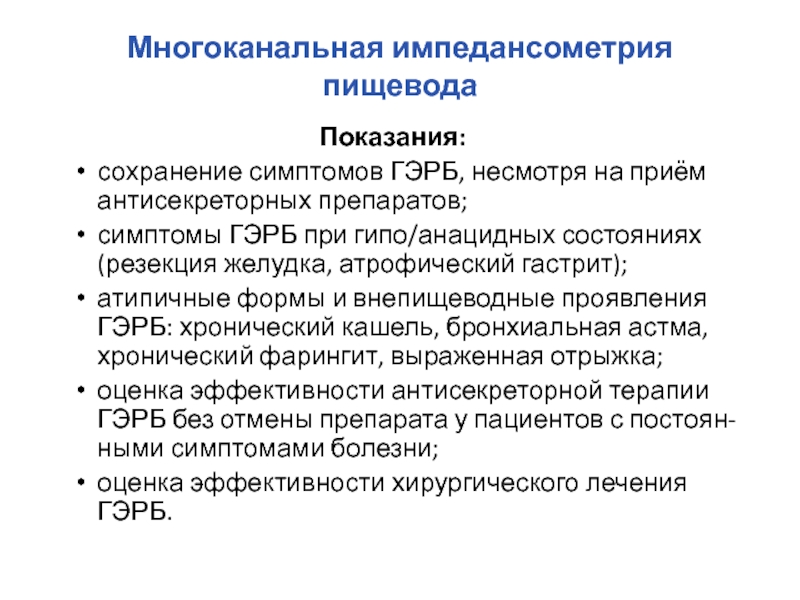 Многоканальная импедансометрия пищевода

Показания:

• сохранение симптомов ГЭРБ, несмотря на приём антисекреторных препаратов;
• симптомы ГЭРБ при гипо/анацидных состояниях (резекция желудка, атрофический гастрит);
• атипичные формы и внепищеводные проявления ГЭРБ: хронический кашель, бронхиальная астма, хронический фарингит, выраженная отрыжка;
• оценка эффективности антисекреторной терапии ГЭРБ без отмены препарата у пациентов с постоянными симптомами болезни;
• оценка эффективности хирургического лечения ГЭРБ.